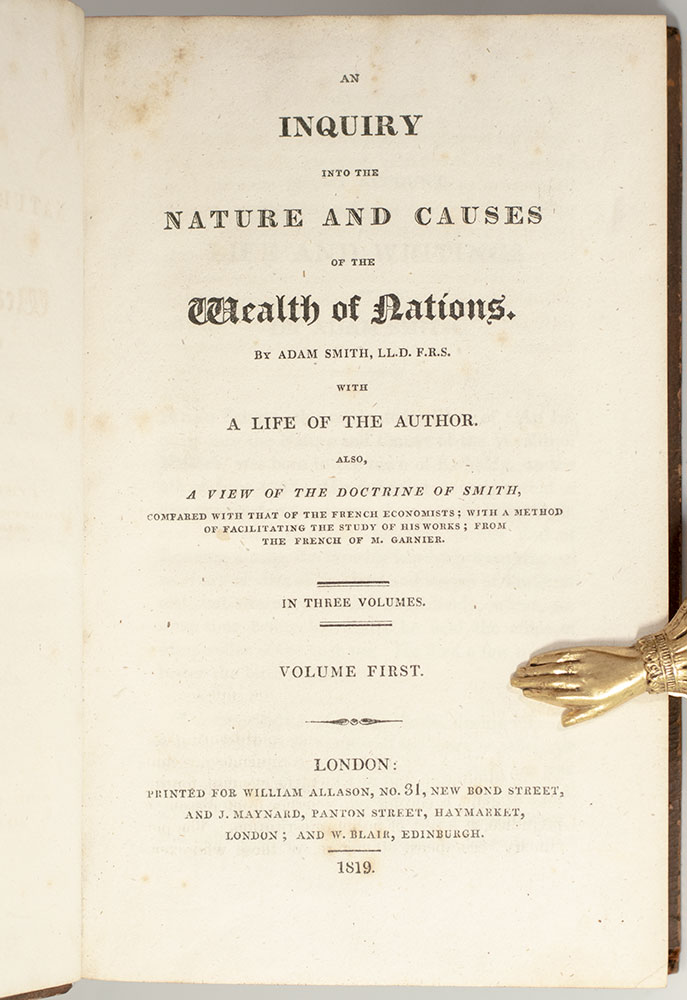 AN

INQUIRY

INTO THE

NATURE AND CAUSES

OF THE

Wealth of Nations.

BY ADAM SMITH, LL.D. F.R.S.

WITH

A LIFE OF THE AUTHOR.

ALSO,

A VIEW OF THE DOCTRINE OF SMITH,

COMPARED WITH THAT OF THE FRENCH ECONOMISTS; WITH A METHOD OF FACILITATING THE STUDY OF HIS WORKS; FROM THE FRENCH OF M. GARNIER.

IN THREE VOLUMES.

VOLUME FIRST.

LONDON:

PRINTED FOR WILLIAM ALLASON, NO. 31, NEW BOND STREET, AND J. MAYNARD, PANTON STREET, HAYMARKET, LONDON; AND W. BLAIR, EDINBURGH.

1819.